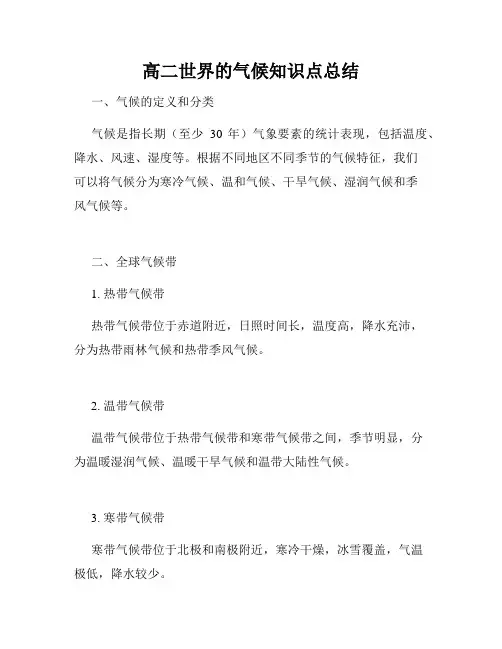 高二世界的气候知识点总结

一、气候的定义和分类

气候是指长期（至少 30 年）气象要素的统计表现，包括温度、降水、风速、湿度等。根据不同地区不同季节的气候特征，我们可以将气候分为寒冷气候、温和气候、干旱气候、湿润气候和季风气候等。

二、全球气候带

1. 热带气候带

热带气候带位于赤道附近，日照时间长，温度高，降水充沛，分为热带雨林气候和热带季风气候。

2. 温带气候带

温带气候带位于热带气候带和寒带气候带之间，季节明显，分为温暖湿润气候、温暖干旱气候和温带大陆性气候。

3. 寒带气候带

寒带气候带位于北极和南极附近，寒冷干燥，冰雪覆盖，气温极低，降水较少。